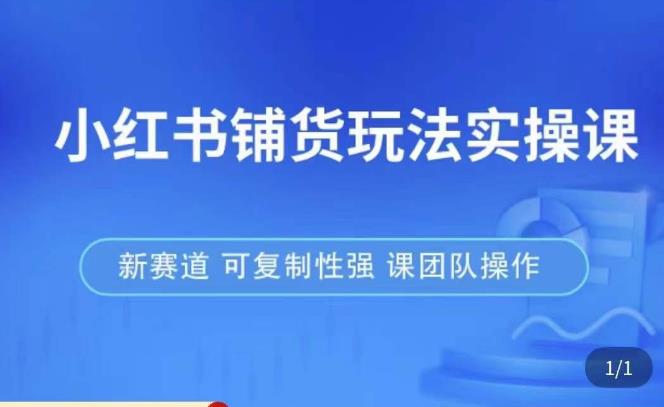 小红书铺货玩法实操课

新赛道 可复制性强 课团队操作

1/1